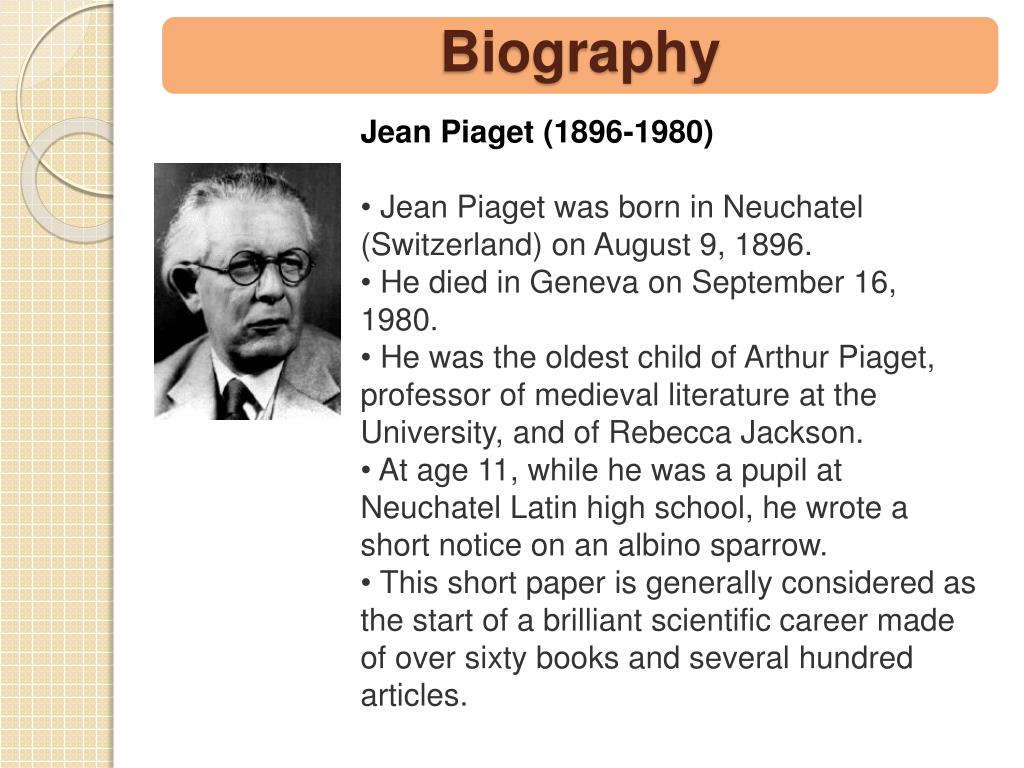 Biography

Jean Piaget (1896-1980)

• Jean Piaget was born in Neuchatel (Switzerland) on August 9, 1896.
• He died in Geneva on September 16, 1980.
• He was the oldest child of Arthur Piaget, professor of medieval literature at the University, and of Rebecca Jackson.
• At age 11, while he was a pupil at Neuchatel Latin high school, he wrote a short notice on an albino sparrow.
• This short paper is generally considered as the start of a brilliant scientific career made of over sixty books and several hundred articles.